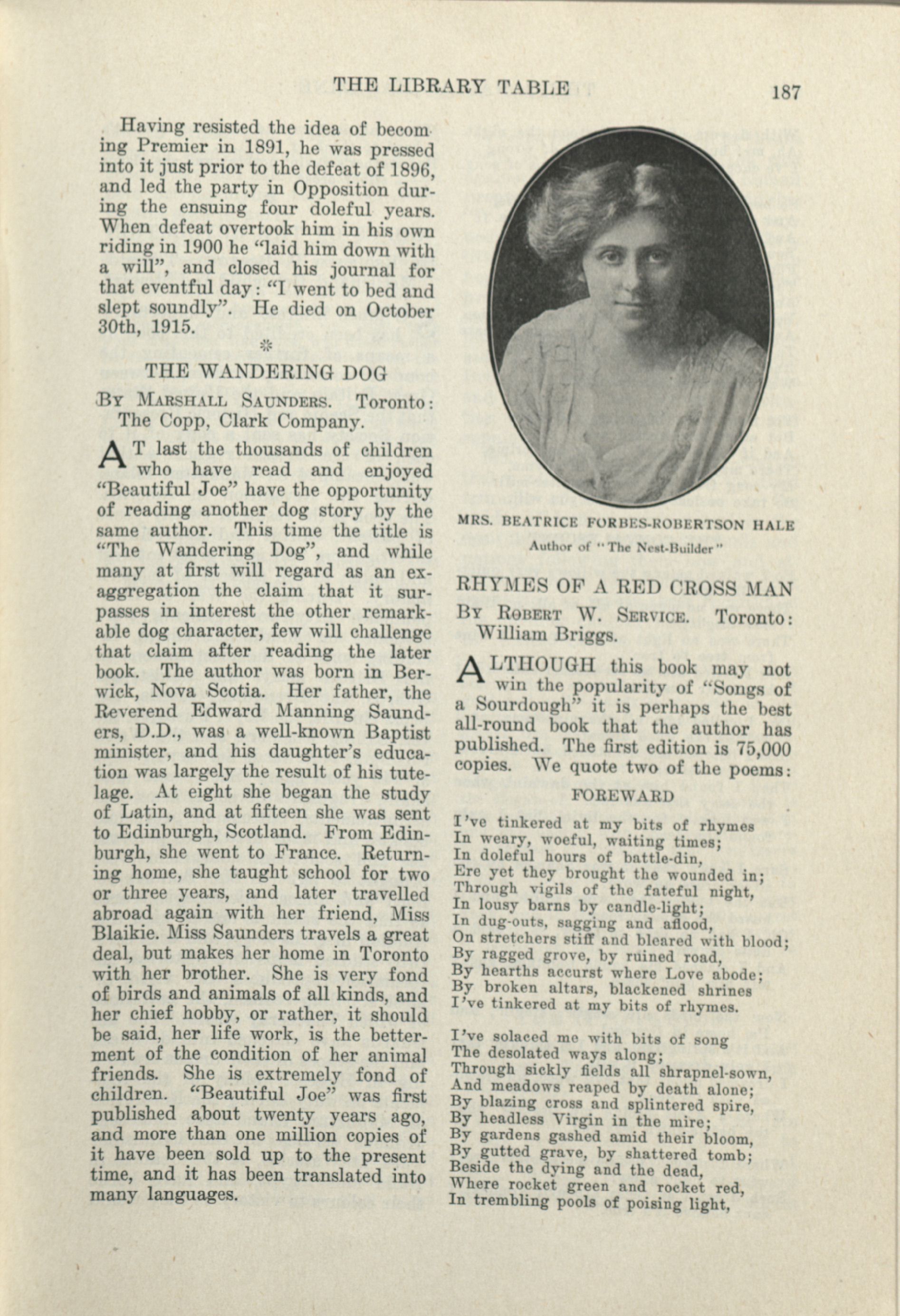 THE LIBRARY TABLE 187

Having resisted the idea of becoming Premier in 1891, he was pressed into it just prior to the defeat of 1896, and led the party in Opposition during the ensuing four doleful years. When defeat overtook him in his own riding in 1900 he "laid him down with a will", and closed his journal for that eventful day: "I went to bed and slept soundly". He died on October 30th, 1915.

THE WANDERING DOG

By Marshall Saunders. Toronto: The Copp, Clark Company.

AT last the thousands of children who have read and enjoyed "Beautiful Joe" have the opportunity of reading another dog story by the same author. This time the title is "The Wandering Dog", and while many at first will regard as an exaggregation the claim that it surpasses in interest the other remarkable dog character, few will challenge that claim after reading the later book. The author was born in Berwick, Nova Scotia. Her father, the Reverend Edward Manning Saunders, D.D., was a well-known Baptist minister, and his daughter's education was largely the result of his tutelage. At eight she began the study of Latin, and at fifteen she was sent to Edinburgh, Scotland. From Edinburgh, she went to France. Returning home, she taught school for two or three years, and later travelled abroad again with her friend, Miss Blaikie. Miss Saunders travels a great deal, but makes her home in Toronto with her brother. She is very fond of birds and animals of all kinds, and her chief hobby, or rather, it should be said, her life work, is the betterment of the condition of her animal friends. She is extremely fond of children. "Beautiful Joe" was first published about twenty years ago, and more than one million copies of it have been sold up to the present time, and it has been translated into many languages.

MRS. BEATRICE FORBES-ROBERTSON HALE
Author of "The Nest-Builder"

RHYMES OF A RED CROSS MAN

By Robert W. Service. Toronto: William Briggs.

ALTHOUGH this book may not win the popularity of "Songs of a Sourdough" it is perhaps the best all-round book that the author has published. The first edition is 75,000 copies. We quote two of the poems:

FOREWARD

I've tinkered at my bits of rhymes
In weary, woeful, waiting times;
In doleful hours of battle-din,
Ere yet they brought the wounded in;
Through vigils of the fateful night,
In lousy barns by candle-light;
In dug-outs, sagging and aflood,
On stretchers stiff and bleared with blood;
By ragged grove, by ruined road,
By hearths accurst where Love abode;
By broken altars, blackened shrines
I've tinkered at my bits of rhymes.

I've solaced me with bits of song
The desolated ways along;
Through sickly fields all shrapnel-sown,
And meadows reaped by death alone;
By blazing cross and splintered spire,
By headless Virgin in the mire;
By gardens gashed amid their bloom,
By gutted grave, by shattered tomb;
Beside the dying and the dead,
Where rocket green and rocket red,
In trembling pools of poising light,